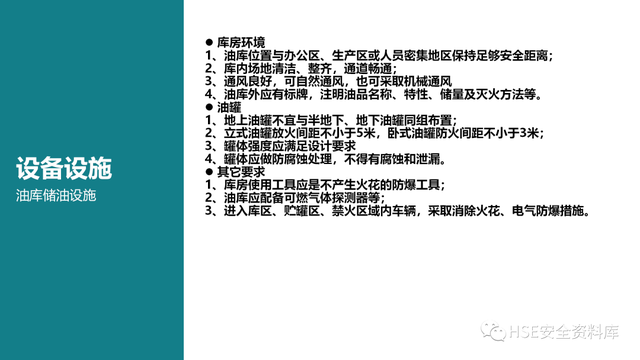 设备设施

油库储油设施

● 库房环境
1、油库位置与办公区、生产区或人员密集地区保持足够安全距离；
2、库内场地清洁、整齐，通道畅通；
3、通风良好，可自然通风，也可采取机械通风
4、油库外应有标牌，注明油品名称、特性、储量及灭火方法等。
● 油罐
1、地上油罐不宜与半地下、地下油罐同组布置；
2、立式油罐放火间距不小于5米，卧式油罐防火间距不小于3米；
3、罐体强度应满足设计要求
4、罐体应做防腐蚀处理，不得有腐蚀和泄漏。
● 其它要求
1、库房使用工具应是不产生火花的防爆工具；
2、油库应配备可燃气体探测器等；
3、进入库区、贮罐区、禁火区域内车辆，采取消除火花、电气防爆措施。

HSE安全资料库